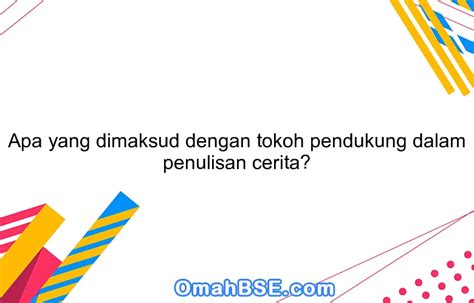 Apa yang dimaksud dengan tokoh pendukung dalam penulisan cerita?

OmahBSE.com